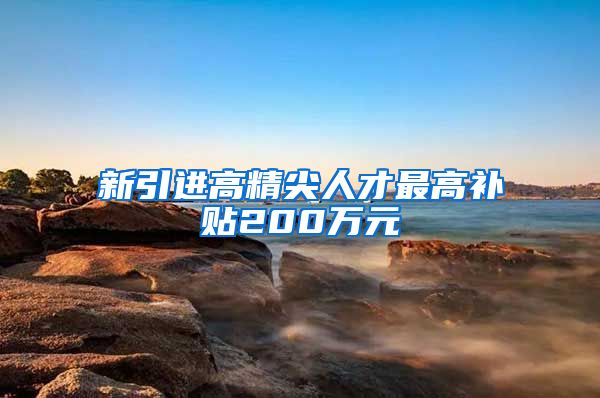 新引进高精尖人才最高补贴200万元